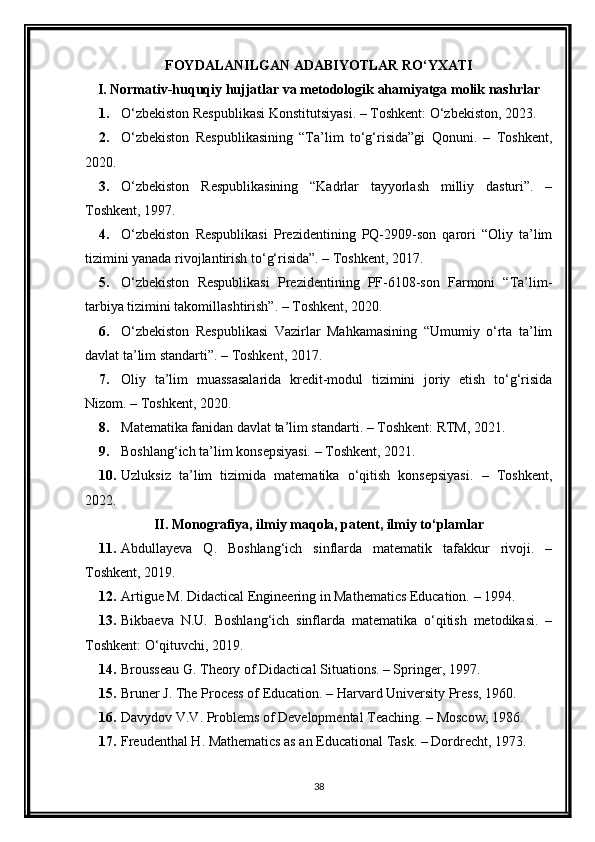 FOYDALANILGAN ADABIYOTLAR RO‘YXATI

I. Normativ-huquqiy hujjatlar va metodologik ahamiyatga molik nashrlar

1. O‘zbekiston Respublikasi Konstitutsiyasi. – Toshkent: O‘zbekiston, 2023.

2. O‘zbekiston Respublikasining “Ta’lim to‘g‘risida”gi Qonuni. – Toshkent, 2020.

3. O‘zbekiston Respublikasining “Kadrlar tayyorlash milliy dasturi”. – Toshkent, 1997.

4. O‘zbekiston Respublikasi Prezidentining PQ-2909-son qarori “Oliy ta’lim tizimini yanada rivojlantirish to‘g‘risida”. – Toshkent, 2017.

5. O‘zbekiston Respublikasi Prezidentining PF-6108-son Farmoni “Ta’lim-tarbiya tizimini takomillashtirish”. – Toshkent, 2020.

6. O‘zbekiston Respublikasi Vazirlar Mahkamasining “Umumiy o‘rta ta’lim davlat ta’lim standarti”. – Toshkent, 2017.

7. Oliy ta’lim muassasalarida kredit-modul tizimini joriy etish to‘g‘risida Nizom. – Toshkent, 2020.

8. Matematika fanidan davlat ta’lim standarti. – Toshkent: RTM, 2021.

9. Boshlang‘ich ta’lim konsepsiyasi. – Toshkent, 2021.

10. Uzluksiz ta’lim tizimida matematika o‘qitish konsepsiyasi. – Toshkent, 2022.

II. Monografiya, ilmiy maqola, patent, ilmiy to‘plamlar

11. Abdullayeva Q. Boshlang‘ich sinflarda matematik tafakkur rivoji. – Toshkent, 2019.

12. Artigue M. Didactical Engineering in Mathematics Education. – 1994.

13. Bikbaeva N.U. Boshlang‘ich sinflarda matematika o‘qitish metodikasi. – Toshkent: O‘qituvchi, 2019.

14. Brousseau G. Theory of Didactical Situations. – Springer, 1997.

15. Bruner J. The Process of Education. – Harvard University Press, 1960.

16. Davydov V.V. Problems of Developmental Teaching. – Moscow, 1986.

17. Freudenthal H. Mathematics as an Educational Task. – Dordrecht, 1973.

38